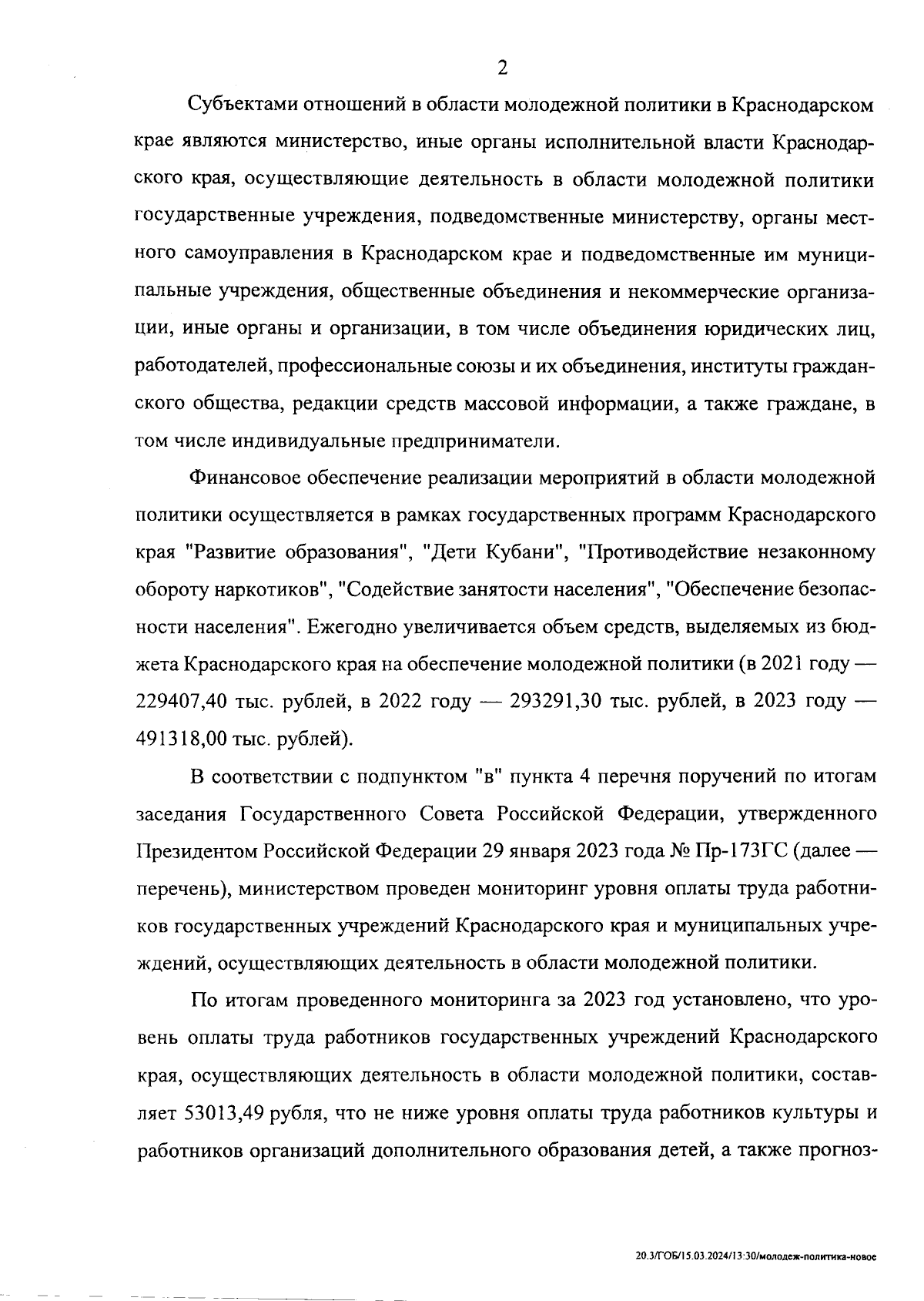 2

Субъектами отношений в области молодежной политики в Краснодарском крае являются министерство, иные органы исполнительной власти Краснодарского края, осуществляющие деятельность в области молодежной политики государственные учреждения, подведомственные министерству, органы местного самоуправления в Краснодарском крае и подведомственные им муниципальные учреждения, общественные объединения и некоммерческие организации, иные органы и организации, в том числе объединения юридических лиц, работодателей, профессиональные союзы и их объединения, институты гражданского общества, редакции средств массовой информации, а также граждане, в том числе индивидуальные предприниматели.

Финансовое обеспечение реализации мероприятий в области молодежной политики осуществляется в рамках государственных программ Краснодарского края "Развитие образования", "Дети Кубани", "Противодействие незаконному обороту наркотиков", "Содействие занятости населения", "Обеспечение безопасности населения". Ежегодно увеличивается объем средств, выделяемых из бюджета Краснодарского края на обеспечение молодежной политики (в 2021 году — 229407,40 тыс. рублей, в 2022 году — 293291,30 тыс. рублей, в 2023 году — 491318,00 тыс. рублей).

В соответствии с подпунктом "в" пункта 4 перечня поручений по итогам заседания Государственного Совета Российской Федерации, утвержденного Президентом Российской Федерации 29 января 2023 года № Пр-173ГС (далее — перечень), министерством проведен мониторинг уровня оплаты труда работников государственных учреждений Краснодарского края и муниципальных учреждений, осуществляющих деятельность в области молодежной политики.

По итогам проведенного мониторинга за 2023 год установлено, что уровень оплаты труда работников государственных учреждений Краснодарского края, осуществляющих деятельность в области молодежной политики, составляет 53013,49 рубля, что не ниже уровня оплаты труда работников культуры и работников организаций дополнительного образования детей, а также прогноз-

20.3/ГОБ/15.03.2024/13:30/молодеж-политика-новое